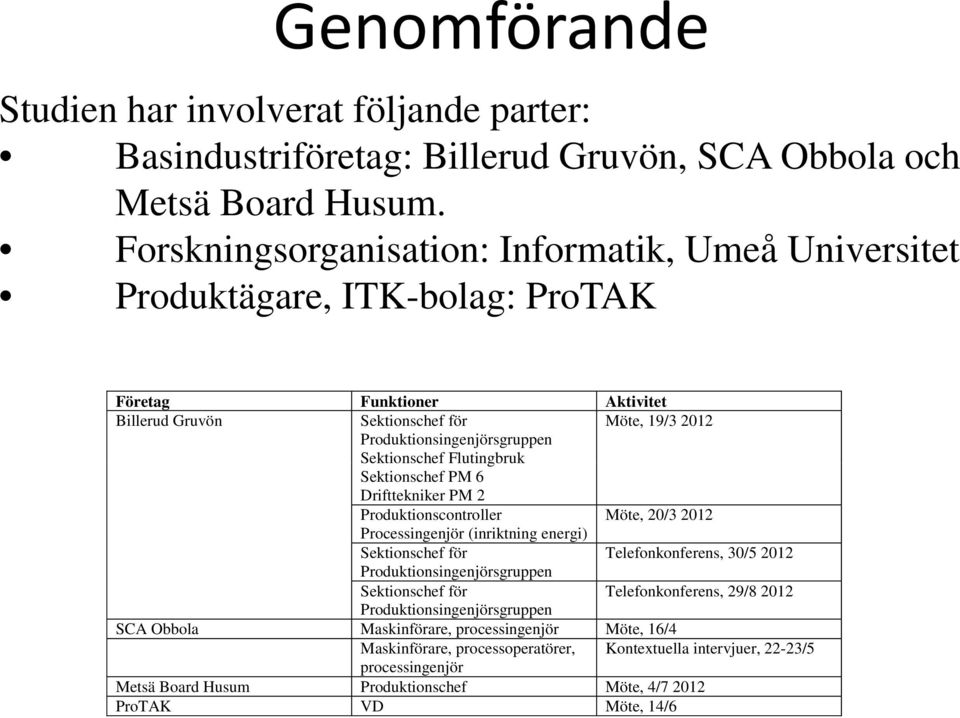 Genomförande

Studien har involverat följande parter:

• Basindustriföretag: Billerud Gruvön, SCA Obbola och Metsä Board Husum.
• Forskningsorganisation: Informatik, Umeå Universitet
• Produktägare, ITK-bolag: ProTAK

| Företag | Funktioner | Aktivitet |
|---|---|---|
| Billerud Gruvön | Sektionschef för Produktionsingenjörsgruppen Sektionschef Flutingbruk Sektionschef PM 6 Drifttekniker PM 2 | Möte, 19/3 2012 |
| | Produktionscontroller Processingenjör (inriktning energi) | Möte, 20/3 2012 |
| | Sektionschef för Produktionsingenjörsgruppen | Telefonkonferens, 30/5 2012 |
| | Sektionschef för Produktionsingenjörsgruppen | Telefonkonferens, 29/8 2012 |
| SCA Obbola | Maskinförare, processingenjör | Möte, 16/4 |
| | Maskinförare, processoperatörer, processingenjör | Kontextuella intervjuer, 22-23/5 |
| Metsä Board Husum | Produktionschef | Möte, 4/7 2012 |
| ProTAK | VD | Möte, 14/6 |